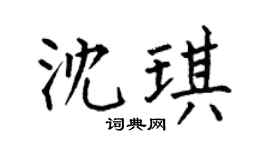 沈琪

词典网